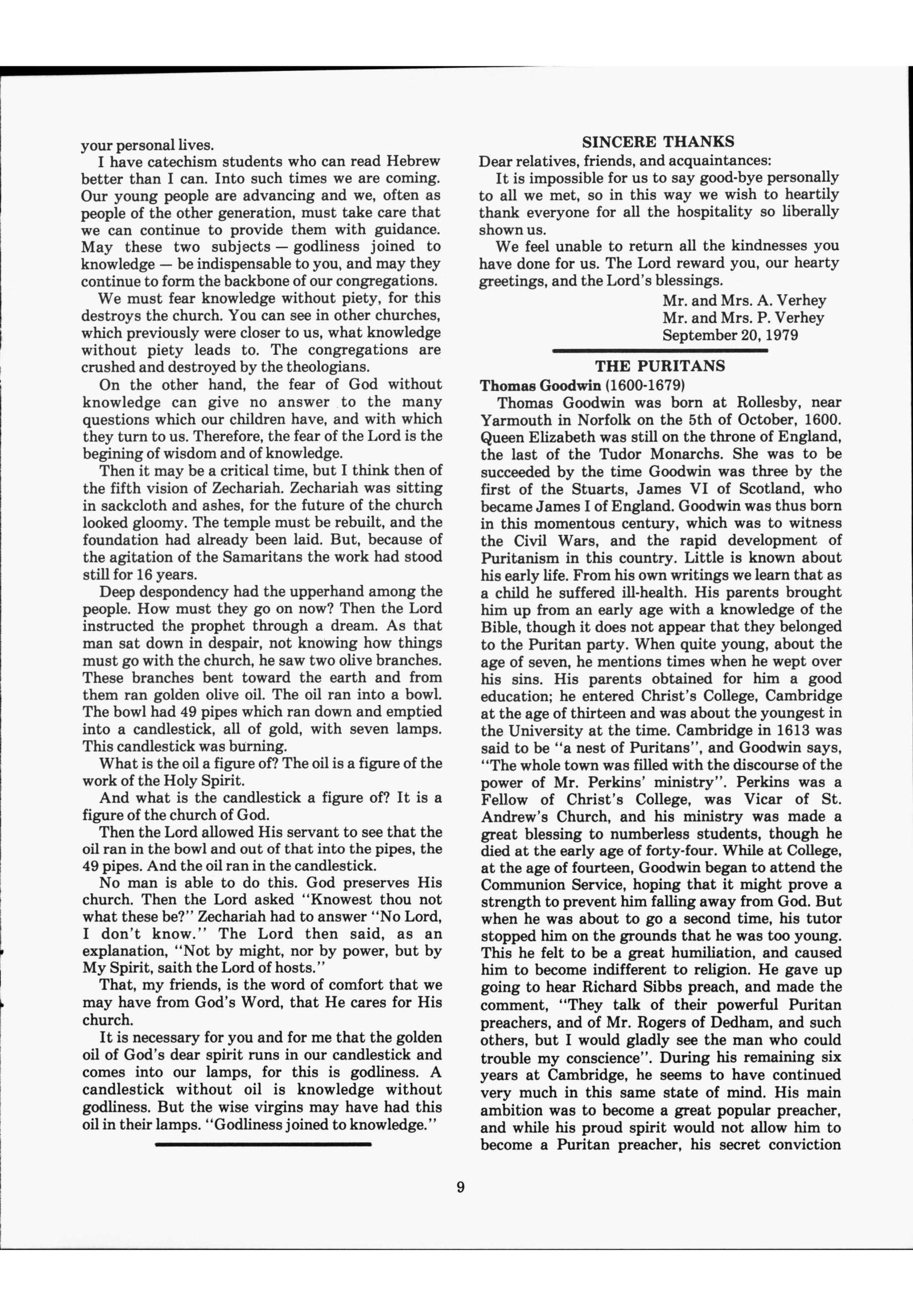 your personal lives.

I have catechism students who can read Hebrew better than I can. Into such times we are coming. Our young people are advancing and we, often as people of the other generation, must take care that we can continue to provide them with guidance. May these two subjects — godliness joined to knowledge — be indispensable to you, and may they continue to form the backbone of our congregations.

We must fear knowledge without piety, for this destroys the church. You can see in other churches, which previously were closer to us, what knowledge without piety leads to. The congregations are crushed and destroyed by the theologians.

On the other hand, the fear of God without knowledge can give no answer to the many questions which our children have, and with which they turn to us. Therefore, the fear of the Lord is the begining of wisdom and of knowledge.

Then it may be a critical time, but I think then of the fifth vision of Zechariah. Zechariah was sitting in sackcloth and ashes, for the future of the church looked gloomy. The temple must be rebuilt, and the foundation had already been laid. But, because of the agitation of the Samaritans the work had stood still for 16 years.

Deep despondency had the upperhand among the people. How must they go on now? Then the Lord instructed the prophet through a dream. As that man sat down in despair, not knowing how things must go with the church, he saw two olive branches. These branches bent toward the earth and from them ran golden olive oil. The oil ran into a bowl. The bowl had 49 pipes which ran down and emptied into a candlestick, all of gold, with seven lamps. This candlestick was burning.

What is the oil a figure of? The oil is a figure of the work of the Holy Spirit.

And what is the candlestick a figure of? It is a figure of the church of God.

Then the Lord allowed His servant to see that the oil ran in the bowl and out of that into the pipes, the 49 pipes. And the oil ran in the candlestick.

No man is able to do this. God preserves His church. Then the Lord asked "Knowest thou not what these be?" Zechariah had to answer "No Lord, I don't know." The Lord then said, as an explanation, "Not by might, nor by power, but by My Spirit, saith the Lord of hosts."

That, my friends, is the word of comfort that we may have from God's Word, that He cares for His church.

It is necessary for you and for me that the golden oil of God's dear spirit runs in our candlestick and comes into our lamps, for this is godliness. A candlestick without oil is knowledge without godliness. But the wise virgins may have had this oil in their lamps. "Godliness joined to knowledge."

SINCERE THANKS

Dear relatives, friends, and acquaintances:

It is impossible for us to say good-bye personally to all we met, so in this way we wish to heartily thank everyone for all the hospitality so liberally shown us.

We feel unable to return all the kindnesses you have done for us. The Lord reward you, our hearty greetings, and the Lord's blessings.

Mr. and Mrs. A. Verhey
Mr. and Mrs. P. Verhey
September 20, 1979

THE PURITANS

Thomas Goodwin (1600-1679)

Thomas Goodwin was born at Rollesby, near Yarmouth in Norfolk on the 5th of October, 1600. Queen Elizabeth was still on the throne of England, the last of the Tudor Monarchs. She was to be succeeded by the time Goodwin was three by the first of the Stuarts, James VI of Scotland, who became James I of England. Goodwin was thus born in this momentous century, which was to witness the Civil Wars, and the rapid development of Puritanism in this country. Little is known about his early life. From his own writings we learn that as a child he suffered ill-health. His parents brought him up from an early age with a knowledge of the Bible, though it does not appear that they belonged to the Puritan party. When quite young, about the age of seven, he mentions times when he wept over his sins. His parents obtained for him a good education; he entered Christ's College, Cambridge at the age of thirteen and was about the youngest in the University at the time. Cambridge in 1613 was said to be "a nest of Puritans", and Goodwin says, "The whole town was filled with the discourse of the power of Mr. Perkins' ministry". Perkins was a Fellow of Christ's College, was Vicar of St. Andrew's Church, and his ministry was made a great blessing to numberless students, though he died at the early age of forty-four. While at College, at the age of fourteen, Goodwin began to attend the Communion Service, hoping that it might prove a strength to prevent him falling away from God. But when he was about to go a second time, his tutor stopped him on the grounds that he was too young. This he felt to be a great humiliation, and caused him to become indifferent to religion. He gave up going to hear Richard Sibbs preach, and made the comment, "They talk of their powerful Puritan preachers, and of Mr. Rogers of Dedham, and such others, but I would gladly see the man who could trouble my conscience". During his remaining six years at Cambridge, he seems to have continued very much in this same state of mind. His main ambition was to become a great popular preacher, and while his proud spirit would not allow him to become a Puritan preacher, his secret conviction

9